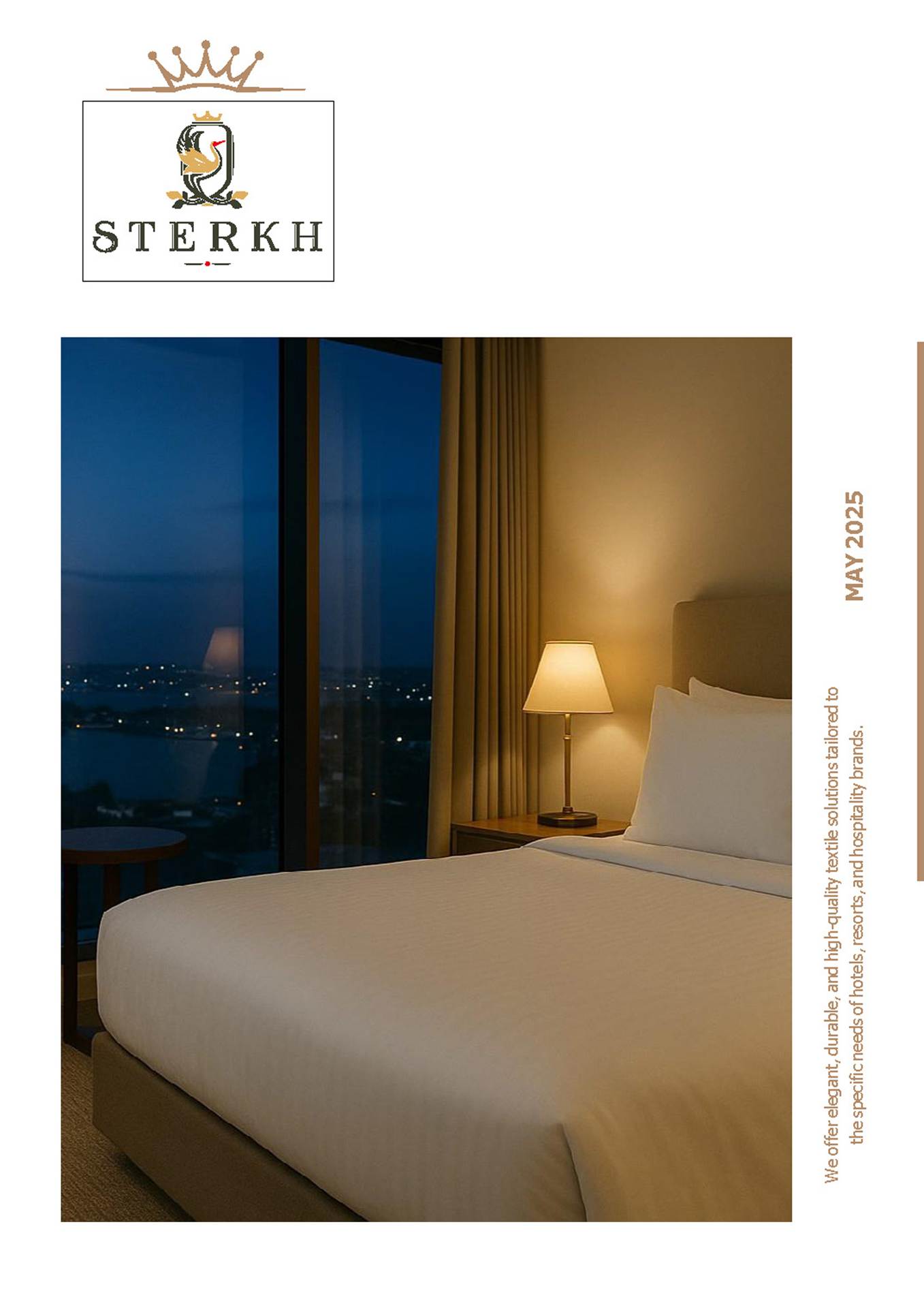 STERKH

MAY 2025

We offer elegant, durable, and high-quality textile solutions tailored to the specific needs of hotels, resorts, and hospitality brands.